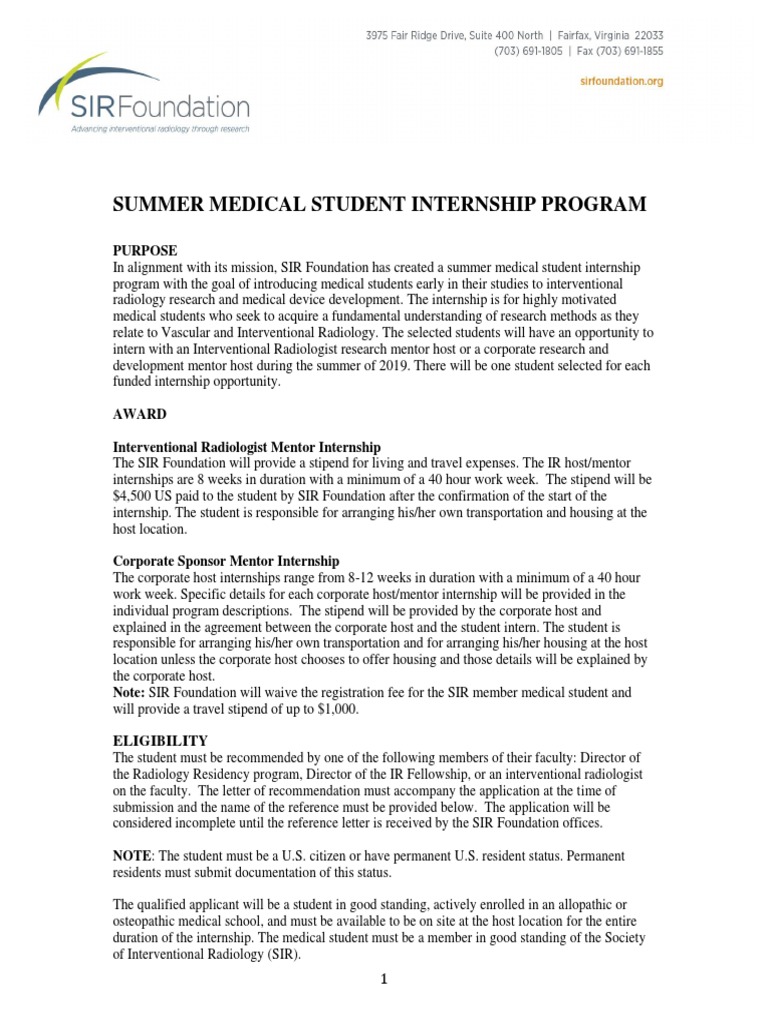 SIRFoundation
Advancing interventional radiology through research

3975 Fair Ridge Drive, Suite 400 North | Fairfax, Virginia 22033
(703) 691-1805 | Fax (703) 691-1855
sirfoundation.org

SUMMER MEDICAL STUDENT INTERNSHIP PROGRAM

PURPOSE
In alignment with its mission, SIR Foundation has created a summer medical student internship program with the goal of introducing medical students early in their studies to interventional radiology research and medical device development. The internship is for highly motivated medical students who seek to acquire a fundamental understanding of research methods as they relate to Vascular and Interventional Radiology. The selected students will have an opportunity to intern with an Interventional Radiologist research mentor host or a corporate research and development mentor host during the summer of 2019. There will be one student selected for each funded internship opportunity.

AWARD

Interventional Radiologist Mentor Internship
The SIR Foundation will provide a stipend for living and travel expenses. The IR host/mentor internships are 8 weeks in duration with a minimum of a 40 hour work week. The stipend will be $4,500 US paid to the student by SIR Foundation after the confirmation of the start of the internship. The student is responsible for arranging his/her own transportation and housing at the host location.

Corporate Sponsor Mentor Internship
The corporate host internships range from 8-12 weeks in duration with a minimum of a 40 hour work week. Specific details for each corporate host/mentor internship will be provided in the individual program descriptions. The stipend will be provided by the corporate host and explained in the agreement between the corporate host and the student intern. The student is responsible for arranging his/her own transportation and for arranging his/her housing at the host location unless the corporate host chooses to offer housing and those details will be explained by the corporate host.
Note: SIR Foundation will waive the registration fee for the SIR member medical student and will provide a travel stipend of up to $1,000.

ELIGIBILITY
The student must be recommended by one of the following members of their faculty: Director of the Radiology Residency program, Director of the IR Fellowship, or an interventional radiologist on the faculty. The letter of recommendation must accompany the application at the time of submission and the name of the reference must be provided below. The application will be considered incomplete until the reference letter is received by the SIR Foundation offices.

NOTE: The student must be a U.S. citizen or have permanent U.S. resident status. Permanent residents must submit documentation of this status.

The qualified applicant will be a student in good standing, actively enrolled in an allopathic or osteopathic medical school, and must be available to be on site at the host location for the entire duration of the internship. The medical student must be a member in good standing of the Society of Interventional Radiology (SIR).

1